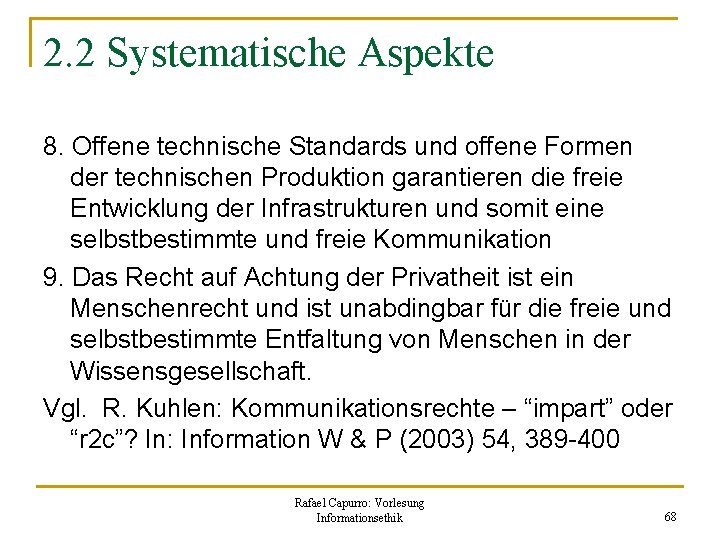 2.2 Systematische Aspekte

8. Offene technische Standards und offene Formen der technischen Produktion garantieren die freie Entwicklung der Infrastrukturen und somit eine selbstbestimmte und freie Kommunikation

9. Das Recht auf Achtung der Privatheit ist ein Menschenrecht und ist unabdingbar für die freie und selbstbestimmte Entfaltung von Menschen in der Wissensgesellschaft.

Vgl. R. Kuhlen: Kommunikationsrechte – “impart” oder “r2c”? In: Information W & P (2003) 54, 389-400

Rafael Capurro: Vorlesung Informationsethik

68